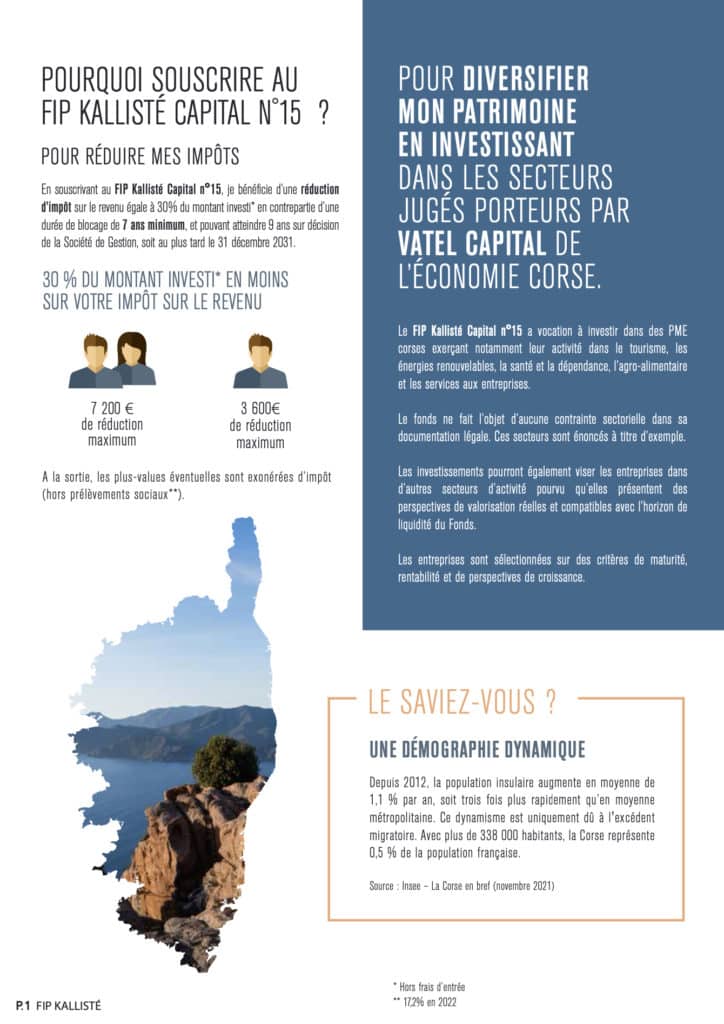 POURQUOI SOUSCRIRE AU FIP KALLISTÉ CAPITAL N°15 ?

POUR RÉDUIRE MES IMPÔTS

En souscrivant au FIP Kallisté Capital n°15, je bénéficie d'une réduction d'impôt sur le revenu égale à 30% du montant investi* en contrepartie d'une durée de blocage de 7 ans minimum, et pouvant atteindre 9 ans sur décision de la Société de Gestion, soit au plus tard le 31 décembre 2031.

30 % DU MONTANT INVESTI* EN MOINS SUR VOTRE IMPÔT SUR LE REVENU

7 200 € de réduction maximum

3 600€ de réduction maximum

A la sortie, les plus-values éventuelles sont exonérées d'impôt (hors prélèvements sociaux**).

POUR DIVERSIFIER MON PATRIMOINE EN INVESTISSANT DANS LES SECTEURS JUGÉS PORTEURS PAR VATEL CAPITAL DE L'ÉCONOMIE CORSE.

Le FIP Kallisté Capital n°15 a vocation à investir dans des PME corses exerçant notamment leur activité dans le tourisme, les énergies renouvelables, la santé et la dépendance, l'agro-alimentaire et les services aux entreprises.

Le fonds ne fait l'objet d'aucune contrainte sectorielle dans sa documentation légale. Ces secteurs sont énoncés à titre d'exemple.

Les investissements pourront également viser les entreprises dans d'autres secteurs d'activité pourvu qu'elles présentent des perspectives de valorisation réelles et compatibles avec l'horizon de liquidité du Fonds.

Les entreprises sont sélectionnées sur des critères de maturité, rentabilité et de perspectives de croissance.

LE SAVIEZ-VOUS ?

UNE DÉMOGRAPHIE DYNAMIQUE

Depuis 2012, la population insulaire augmente en moyenne de 1,1 % par an, soit trois fois plus rapidement qu'en moyenne métropolitaine. Ce dynamisme est uniquement dû à l'excédent migratoire. Avec plus de 338 000 habitants, la Corse représente 0,5 % de la population française.

Source : Insee – La Corse en bref (novembre 2021)

* Hors frais d'entrée
** 17,2% en 2022

P.1 FIP KALLISTÉ